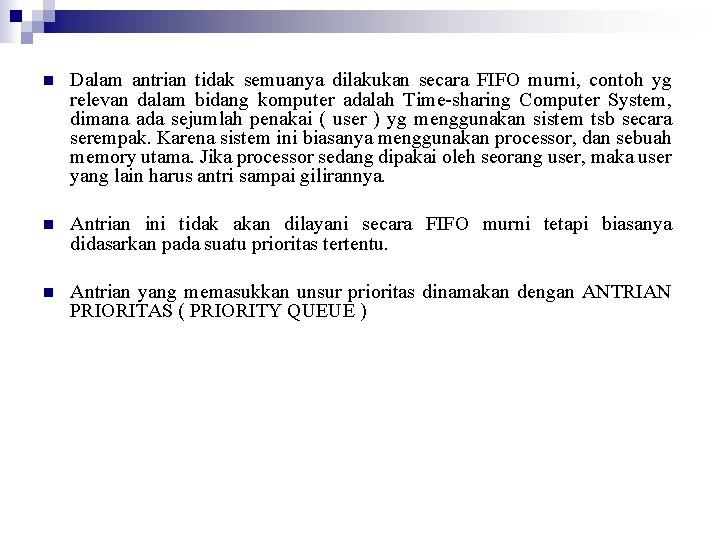 Dalam antrian tidak semuanya dilakukan secara FIFO murni, contoh yg relevan dalam bidang komputer adalah Time-sharing Computer System, dimana ada sejumlah penakai ( user ) yg menggunakan sistem tsb secara serempak. Karena sistem ini biasanya menggunakan processor, dan sebuah memory utama. Jika processor sedang dipakai oleh seorang user, maka user yang lain harus antri sampai gilirannya.

Antrian ini tidak akan dilayani secara FIFO murni tetapi biasanya didasarkan pada suatu prioritas tertentu.

Antrian yang memasukkan unsur prioritas dinamakan dengan ANTRIAN PRIORITAS ( PRIORITY QUEUE )